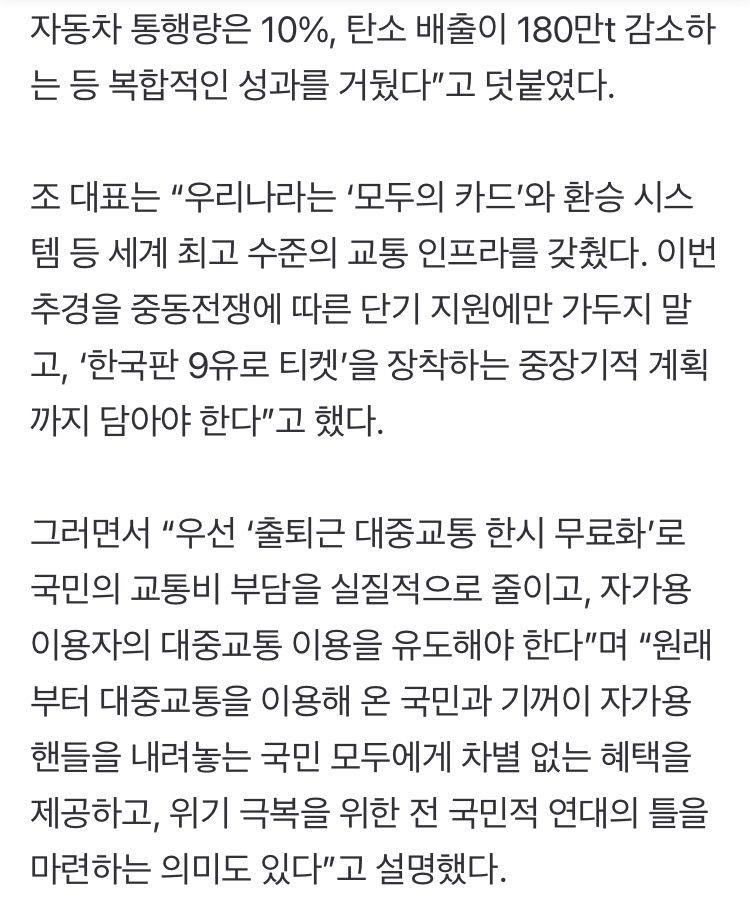 자동차 통행량은 10%, 탄소 배출이 180만t 감소하는 등 복합적인 성과를 거뒀다”고 덧붙였다.

조 대표는 “우리나라는 ‘모두의 카드’와 환승 시스템 등 세계 최고 수준의 교통 인프라를 갖췄다. 이번 추경을 중동전쟁에 따른 단기 지원에만 가두지 말고, ‘한국판 9유로 티켓’을 장착하는 중장기적 계획까지 담아야 한다”고 했다.

그러면서 “우선 ‘출퇴근 대중교통 한시 무료화’로 국민의 교통비 부담을 실질적으로 줄이고, 자가용 이용자의 대중교통 이용을 유도해야 한다”며 “원래부터 대중교통을 이용해 온 국민과 기꺼이 자가용 핸들을 내려놓는 국민 모두에게 차별 없는 혜택을 제공하고, 위기 극복을 위한 전 국민적 연대의 틀을 마련하는 의미도 있다”고 설명했다.